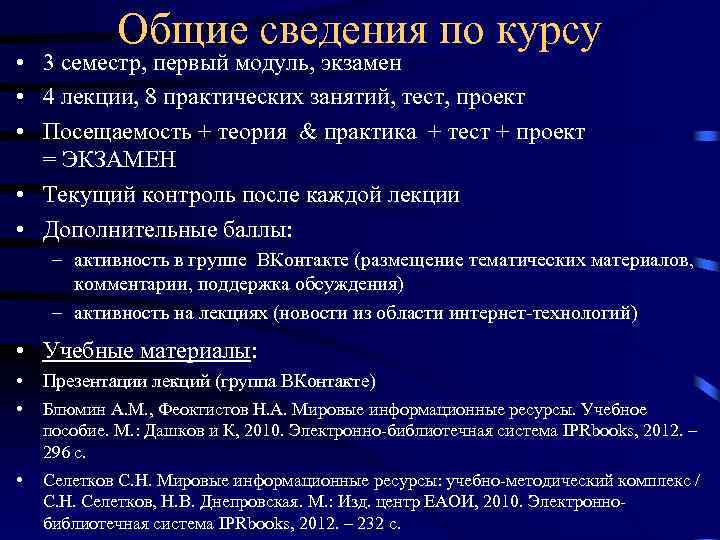 Общие сведения по курсу

• 3 семестр, первый модуль, экзамен
• 4 лекции, 8 практических занятий, тест, проект
• Посещаемость + теория & практика + тест + проект = ЭКЗАМЕН
• Текущий контроль после каждой лекции
• Дополнительные баллы:
– активность в группе ВКонтакте (размещение тематических материалов, комментарии, поддержка обсуждения)
– активность на лекциях (новости из области интернет-технологий)
• Учебные материалы:
• Презентации лекций (группа ВКонтакте)
• Блюмин А.М., Феоктистов Н.А. Мировые информационные ресурсы. Учебное пособие. М.: Дашков и К, 2010. Электронно-библиотечная система IPRbooks, 2012. – 296 с.
• Селетков С.Н. Мировые информационные ресурсы: учебно-методический комплекс / С.Н. Селетков, Н.В. Днепровская. М.: Изд. центр ЕАОИ, 2010. Электронно-библиотечная система IPRbooks, 2012. – 232 с.